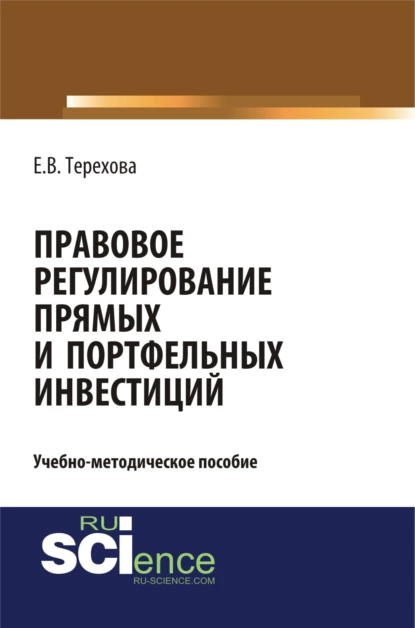 Е.В. Терехова

ПРАВОВОЕ РЕГУЛИРОВАНИЕ ПРЯМЫХ И ПОРТФЕЛЬНЫХ ИНВЕСТИЦИЙ

Учебно-методическое пособие

RU
SCIence
RU-SCIENCE.COM